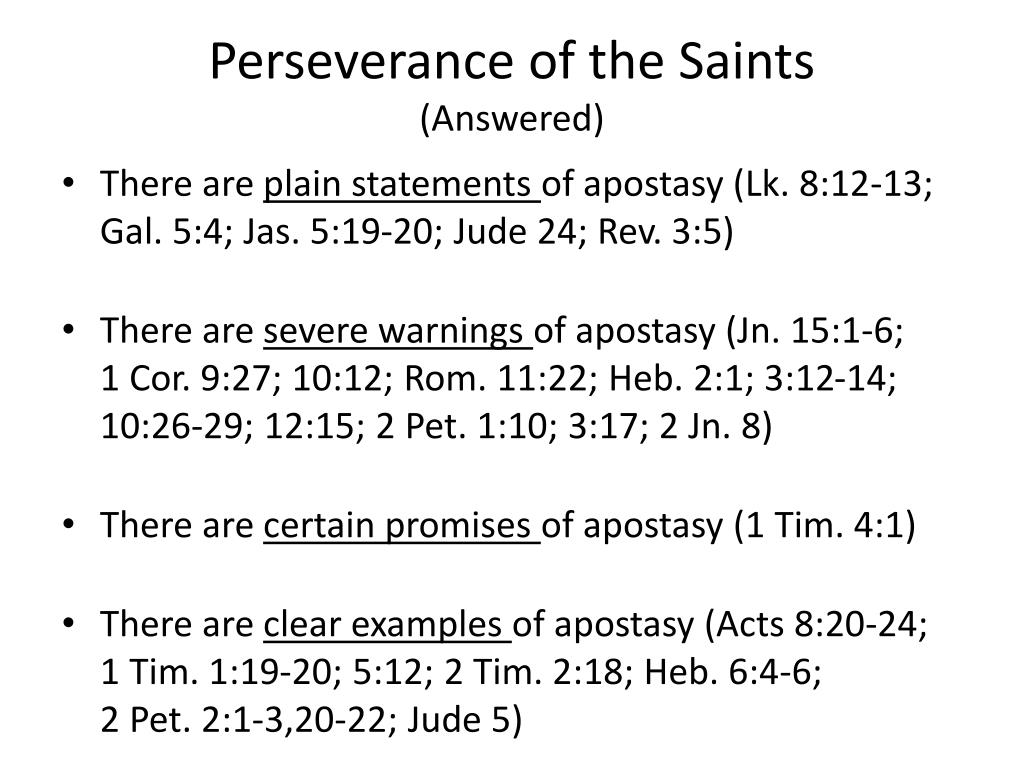 Perseverance of the Saints
(Answered)

• There are plain statements of apostasy (Lk. 8:12-13; Gal. 5:4; Jas. 5:19-20; Jude 24; Rev. 3:5)

• There are severe warnings of apostasy (Jn. 15:1-6; 1 Cor. 9:27; 10:12; Rom. 11:22; Heb. 2:1; 3:12-14; 10:26-29; 12:15; 2 Pet. 1:10; 3:17; 2 Jn. 8)

• There are certain promises of apostasy (1 Tim. 4:1)

• There are clear examples of apostasy (Acts 8:20-24; 1 Tim. 1:19-20; 5:12; 2 Tim. 2:18; Heb. 6:4-6; 2 Pet. 2:1-3,20-22; Jude 5)